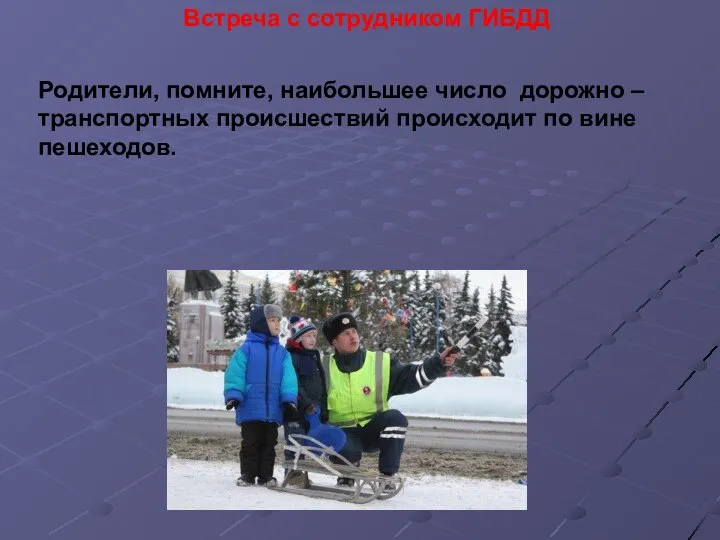 Встреча с сотрудником ГИБДД

Родители, помните, наибольшее число дорожно – транспортных происшествий происходит по вине пешеходов.